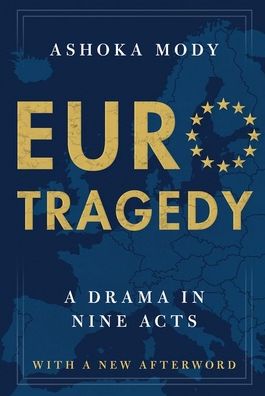 ASHOKA MODY

EURO
TRAGEDY

A DRAMA IN
NINE ACTS

WITH A NEW AFTERWORD